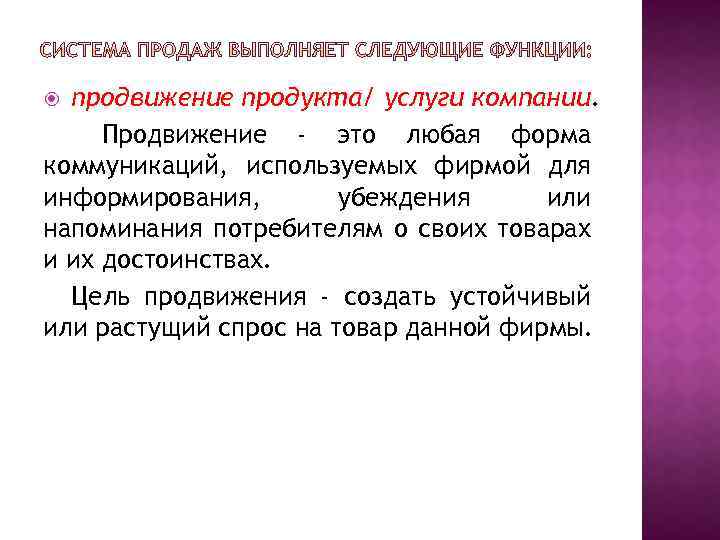 СИСТЕМА ПРОДАЖ ВЫПОЛНЯЕТ СЛЕДУЮЩИЕ ФУНКЦИИ:

продвижение продукта/ услуги компании.

Продвижение - это любая форма коммуникаций, используемых фирмой для информирования, убеждения или напоминания потребителям о своих товарах и их достоинствах.

Цель продвижения - создать устойчивый или растущий спрос на товар данной фирмы.